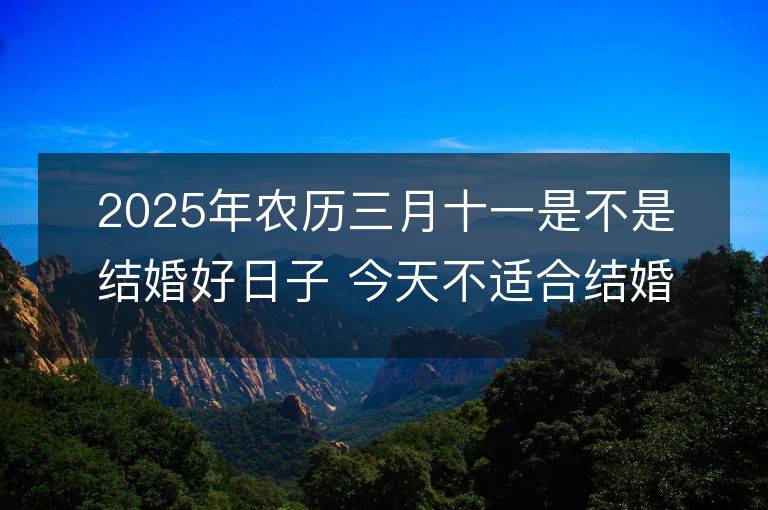 2025年农历三月十一是不是结婚好日子 今天不适合结婚